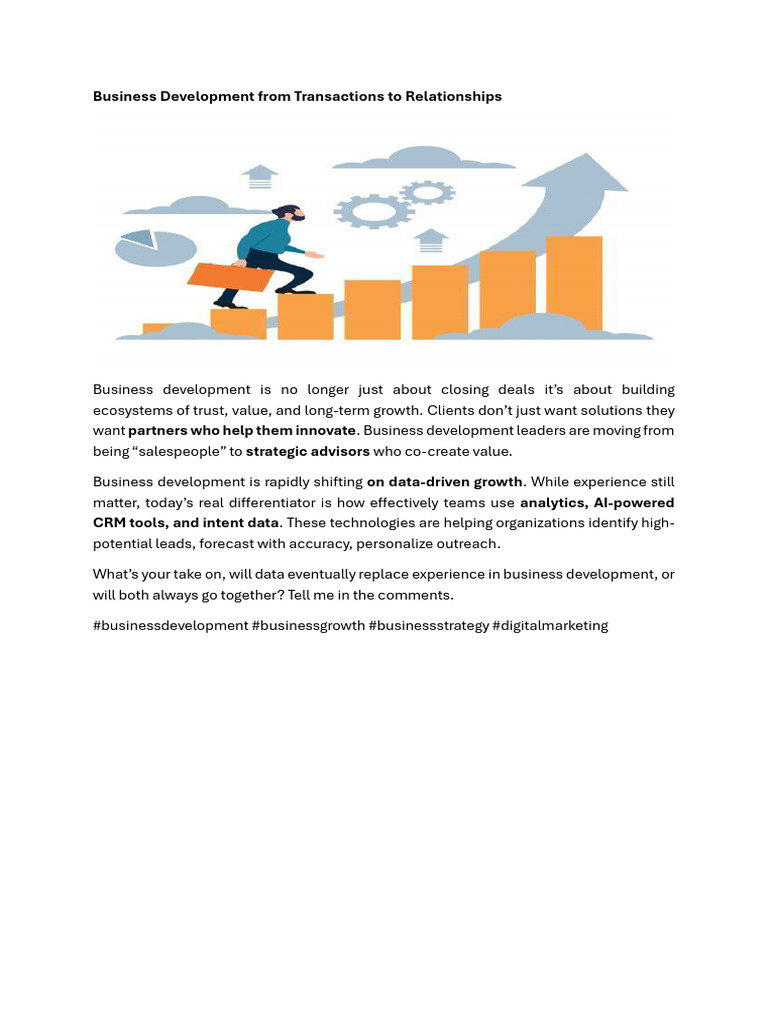 Business Development from Transactions to Relationships

Business development is no longer just about closing deals it's about building ecosystems of trust, value, and long-term growth. Clients don't just want solutions they want partners who help them innovate. Business development leaders are moving from being "salespeople" to strategic advisors who co-create value.

Business development is rapidly shifting on data-driven growth. While experience still matter, today's real differentiator is how effectively teams use analytics, AI-powered CRM tools, and intent data. These technologies are helping organizations identify high-potential leads, forecast with accuracy, personalize outreach.

What's your take on, will data eventually replace experience in business development, or will both always go together? Tell me in the comments.

#businessdevelopment #businessgrowth #businessstrategy #digitalmarketing